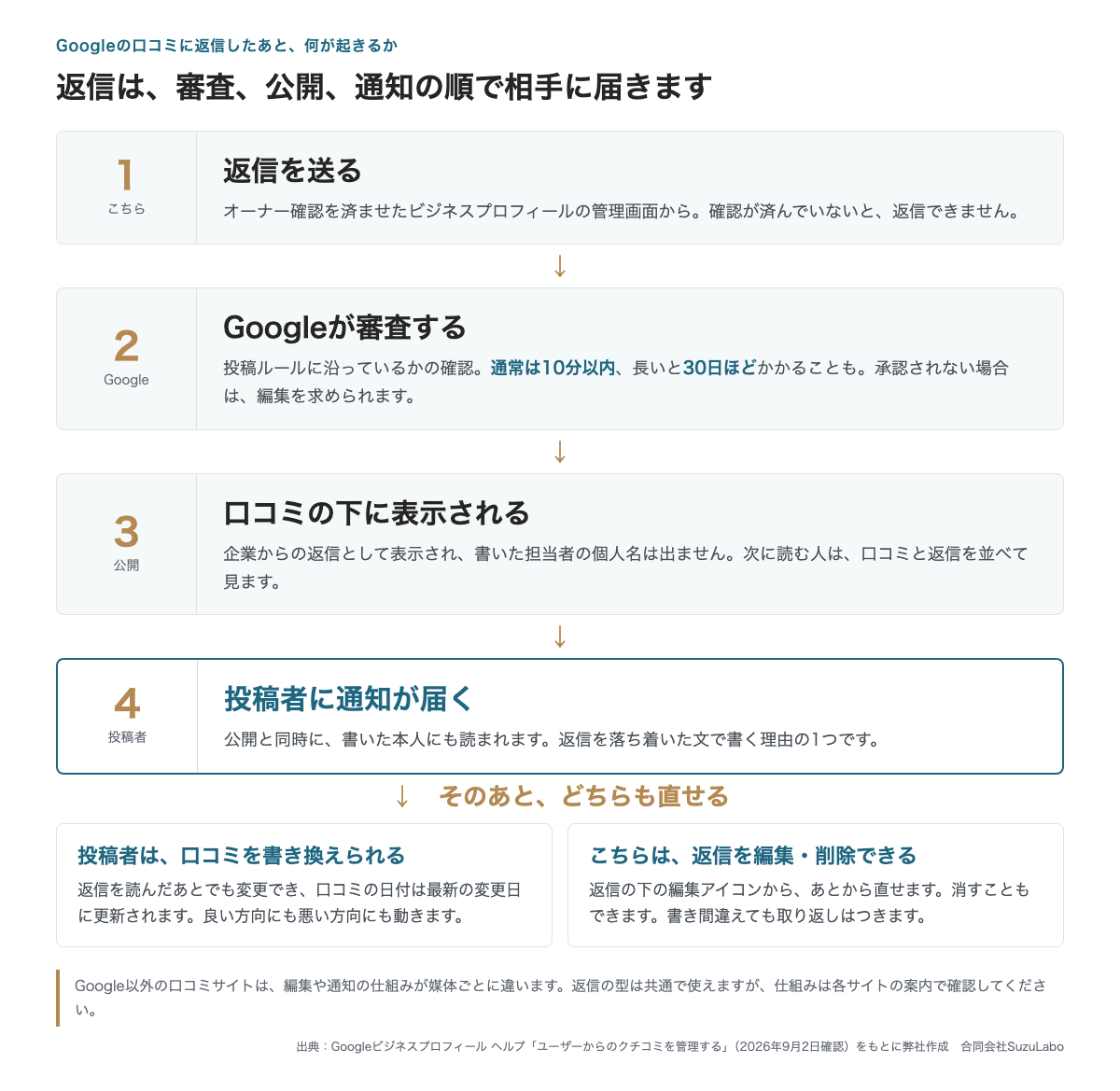 Googleの口コミに返信したあと、何が起きるか

返信は、審査、公開、通知の順で相手に届きます

1
こちら

返信を送る

オーナー確認を済ませたビジネスプロフィールの管理画面から。確認が済んでいないと、返信できません。

↓

2
Google

Googleが審査する

投稿ルールに沿っているかの確認。通常は10分以内、長いと30日ほどかかることも。承認されない場合は、編集を求められます。

↓

3
公開

口コミの下に表示される

企業からの返信として表示され、書いた担当者の個人名は出ません。次に読む人は、口コミと返信を並べて見ます。

↓

4
投稿者

投稿者に通知が届く

公開と同時に、書いた本人にも読まれます。返信を落ち着いた文で書く理由の1つです。

↓ そのあと、どちらも直せる

投稿者は、口コミを書き換えられる

返信を読んだあとでも変更でき、口コミの日付は最新の変更日に更新されます。良い方向にも悪い方向にも動きます。

こちらは、返信を編集・削除できる

返信の下の編集アイコンから、あとから直せます。消すこともできます。書き間違えても取り返しはつきます。

Google以外の口コミサイトは、編集や通知の仕組みが媒体ごとに違います。返信の型は共通で使えますが、仕組みは各サイトの案内で確認してください。

出典：Googleビジネスプロフィール ヘルプ「ユーザーからのクチコミを管理する」（2026年9月2日確認）をもとに弊社作成　合同会社SuzuLabo